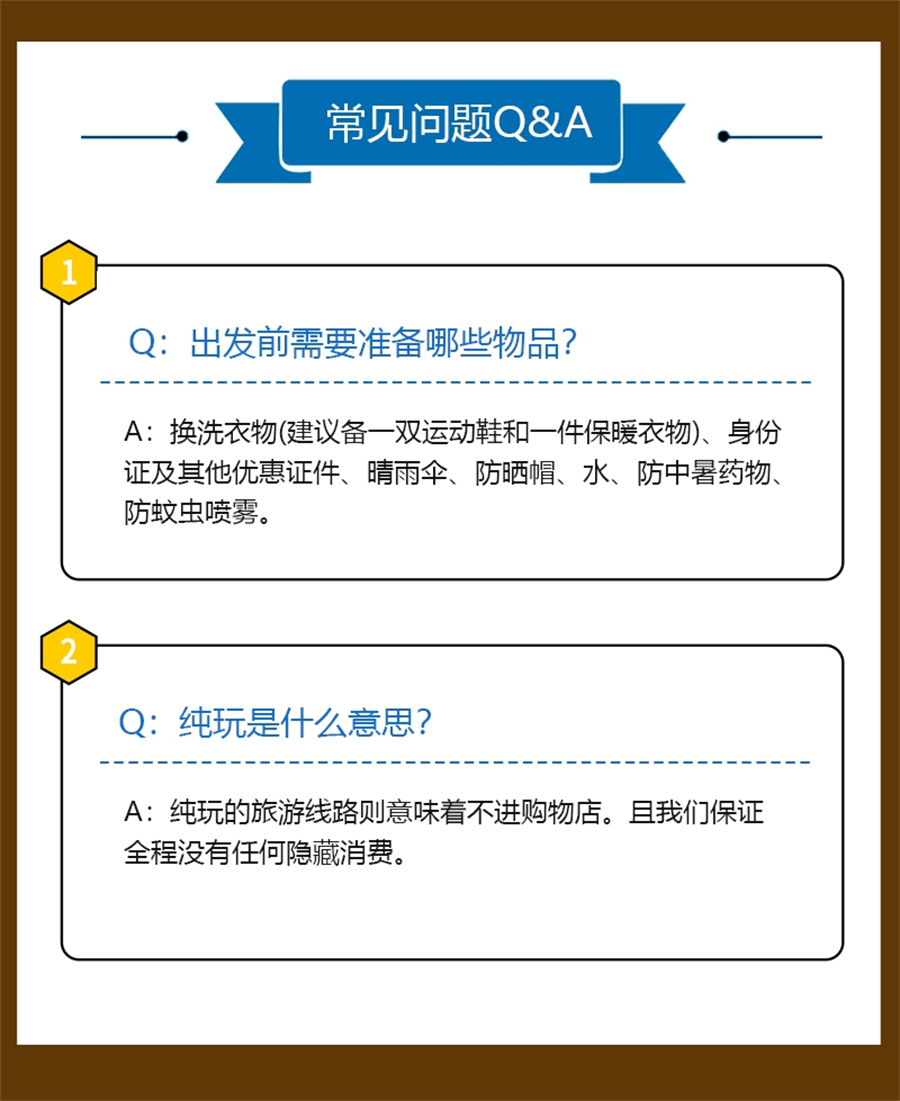 常见问题Q&A

1

Q：出发前需要准备哪些物品？

A：换洗衣物(建议备一双运动鞋和一件保暖衣物)、身份证及其他优惠证件、晴雨伞、防晒帽、水、防中暑药物、防蚊虫喷雾。

2

Q：纯玩是什么意思？

A：纯玩的旅游线路则意味着不进购物店。且我们保证全程没有任何隐藏消费。